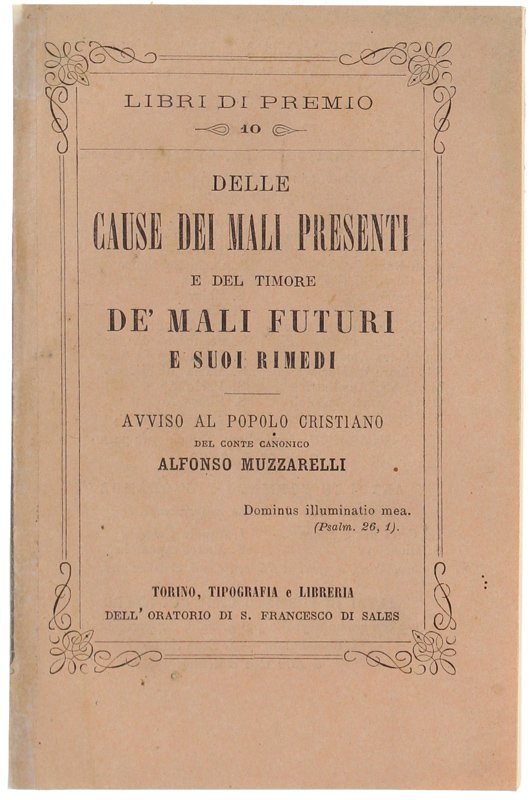 LIBRI DI PREMIO
10

DELLE
CAUSE DEI MALI PRESENTI
E DEL TIMORE
DE' MALI FUTURI
E SUOI RIMEDI

AVVISO AL POPOLO CRISTIANO
DEL CONTE CANONICO
ALFONSO MUZZARELLI

Dominus illuminatio mea.
(Psalm. 26, 1).

TORINO, TIPOGRAFIA e LIBRERIA
DELL' ORATORIO DI S. FRANCESCO DI SALES